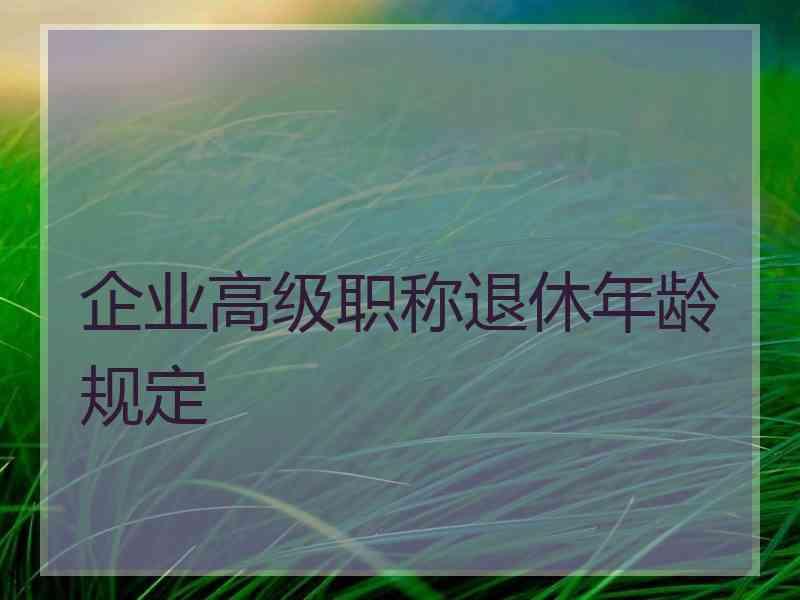 企业高级职称退休年龄规定